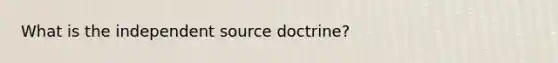 What is the independent source doctrine?